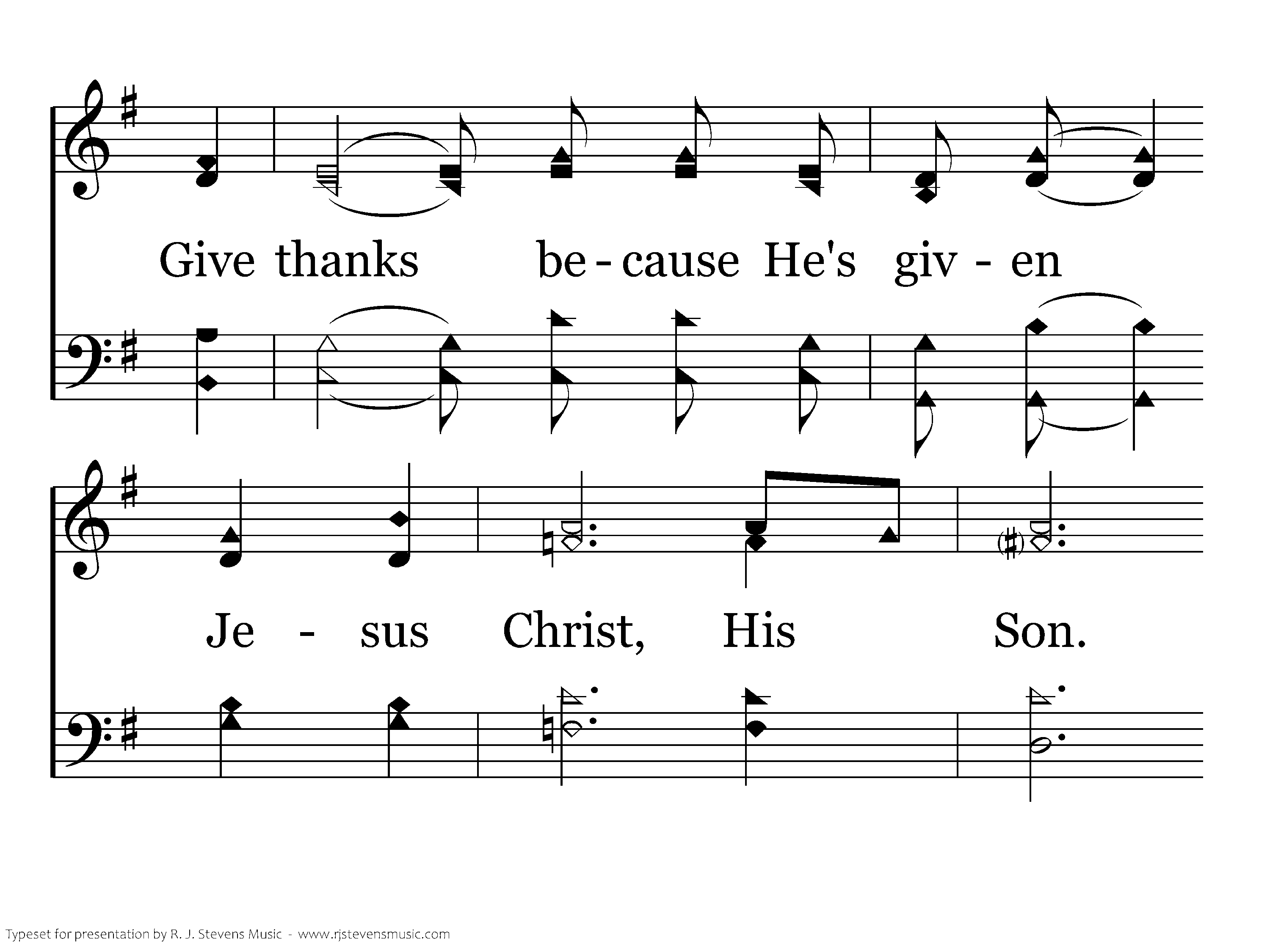 Give thanks be - cause He's giv - en

Je - sus Christ, His Son.

Typeset for presentation by R. J. Stevens Music - www.rjstevensmusic.com